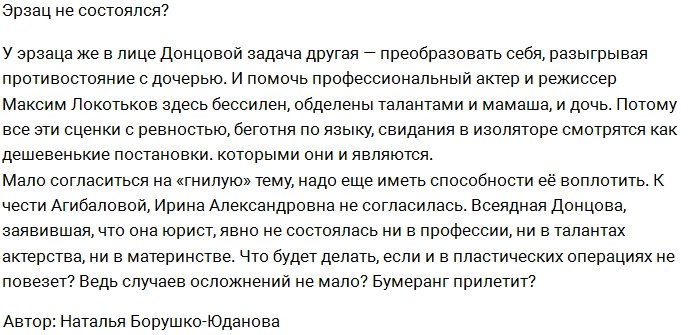 Эрзац не состоялся?

У эрзаца же в лице Донцовой задача другая — преобразовать себя, разыгрывая противостояние с дочерью. И помочь профессиональный актер и режиссер Максим Локотьков здесь бессилен, обделены талантами и мамаша, и дочь. Потому все эти сценки с ревностью, беготня по языку, свидания в изоляторе смотрятся как дешевенькие постановки. которыми они и являются.
Мало согласиться на «гнилую» тему, надо еще иметь способности её воплотить. К чести Агибаловой, Ирина Александровна не согласилась. Всеядная Донцова, заявившая, что она юрист, явно не состоялась ни в профессии, ни в талантах актерства, ни в материнстве. Что будет делать, если и в пластических операциях не повезет? Ведь случаев осложнений не мало? Бумеранг прилетит?

Автор: Наталья Борушко-Юданова